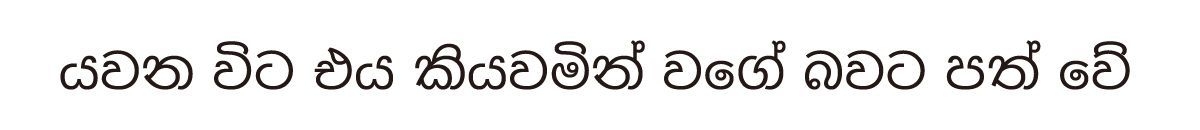 යවන විට එය කියවමින් වගේ බවට පත් වේ